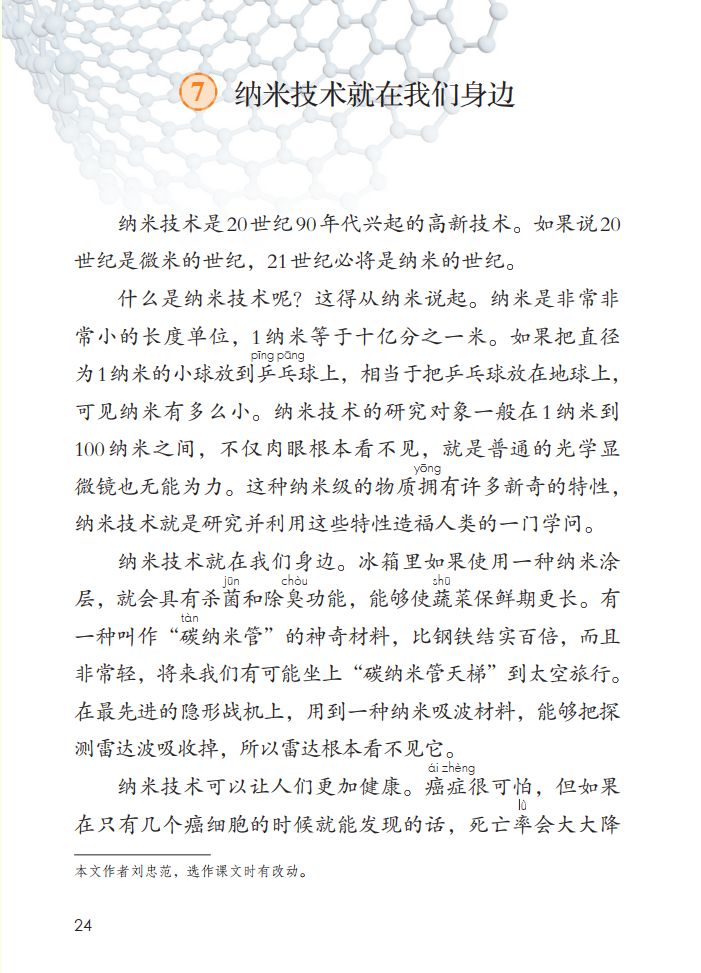 7 纳米技术就在我们身边

纳米技术是20世纪90年代兴起的高新技术。如果说20世纪是微米的世纪，21世纪必将是纳米的世纪。

什么是纳米技术呢？这得从纳米说起。纳米是非常非常小的长度单位，1纳米等于十亿分之一米。如果把直径为1纳米的小球放到乒乓(pīng pāng)球上，相当于把乒乓球放在地球上，可见纳米有多么小。纳米技术的研究对象一般在1纳米到100纳米之间，不仅肉眼根本看不见，就是普通的光学显微镜也无能为力。这种纳米级的物质拥(yōng)有许多新奇的特性，纳米技术就是研究并利用这些特性造福人类的一门学问。

纳米技术就在我们身边。冰箱里如果使用一种纳米涂层，就会具有杀菌(jūn)和除臭(chòu)功能，能够使蔬(shū)菜保鲜期更长。有一种叫作“碳(tàn)纳米管”的神奇材料，比钢铁结实百倍，而且非常轻，将来我们有可能坐上“碳纳米管天梯”到太空旅行。在最先进的隐形战机上，用到一种纳米吸波材料，能够把探测雷达波吸收掉，所以雷达根本看不见它。

纳米技术可以让人们更加健康。癌症(ái zhèng)很可怕，但如果在只有几个癌细胞的时候就能发现的话，死亡率(lǜ)会大大降

本文作者刘忠范，选作课文时有改动。

24